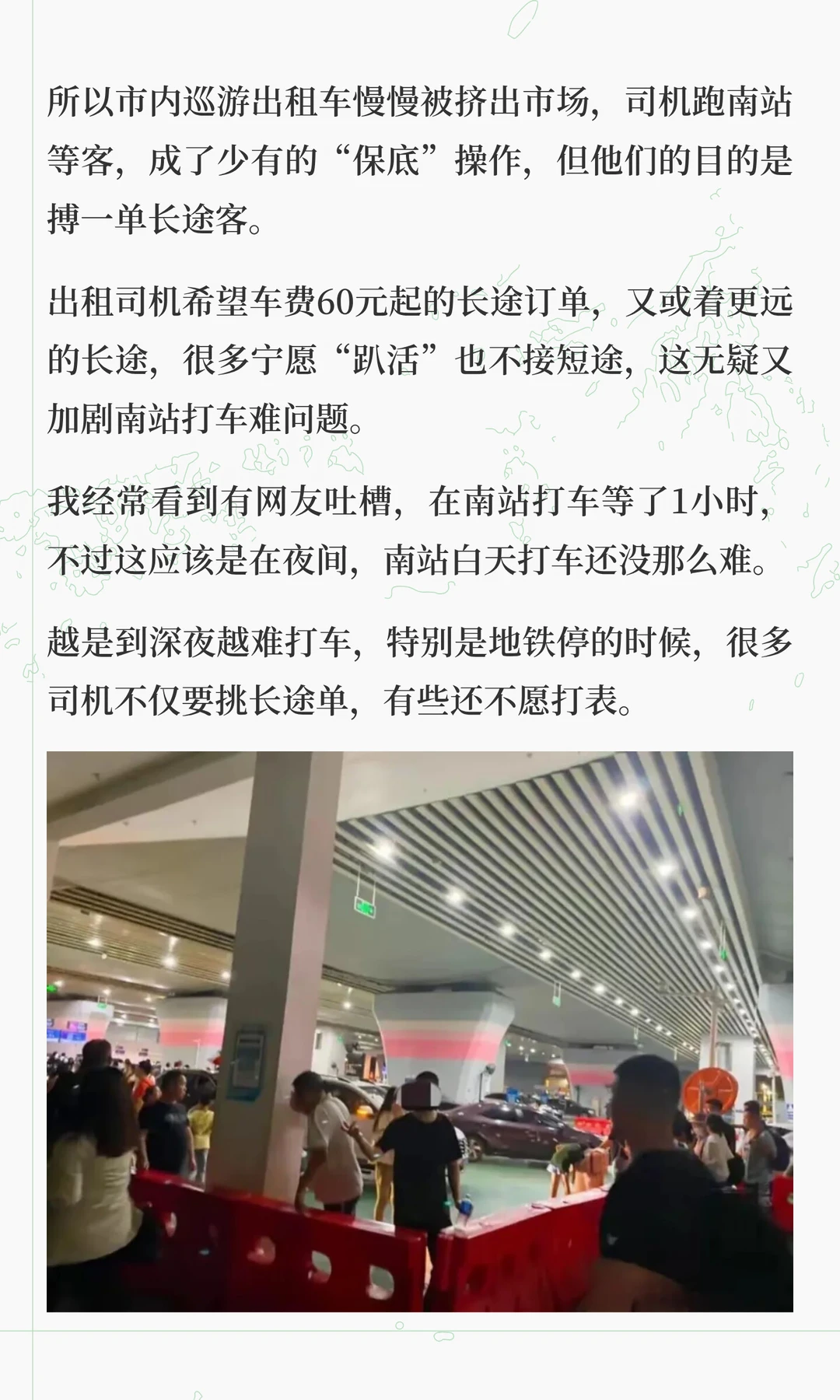 所以市内巡游出租车慢慢被挤出市场，司机跑南站等客，成了少有的“保底”操作，但他们的目的是搏一单长途客。

出租司机希望车费60元起的长途订单，又或着更远的长途，很多宁愿“趴活”也不接短途，这无疑又加剧南站打车难问题。

我经常看到有网友吐槽，在南站打车等了1小时，不过这应该是在夜间，南站白天打车还没那么难。

越是到深夜越难打车，特别是地铁停的时候，很多司机不仅要挑长途单，有些还不愿打表。